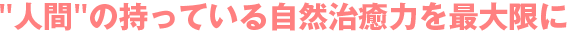 "人間"の持っている自然治癒力を最大限に